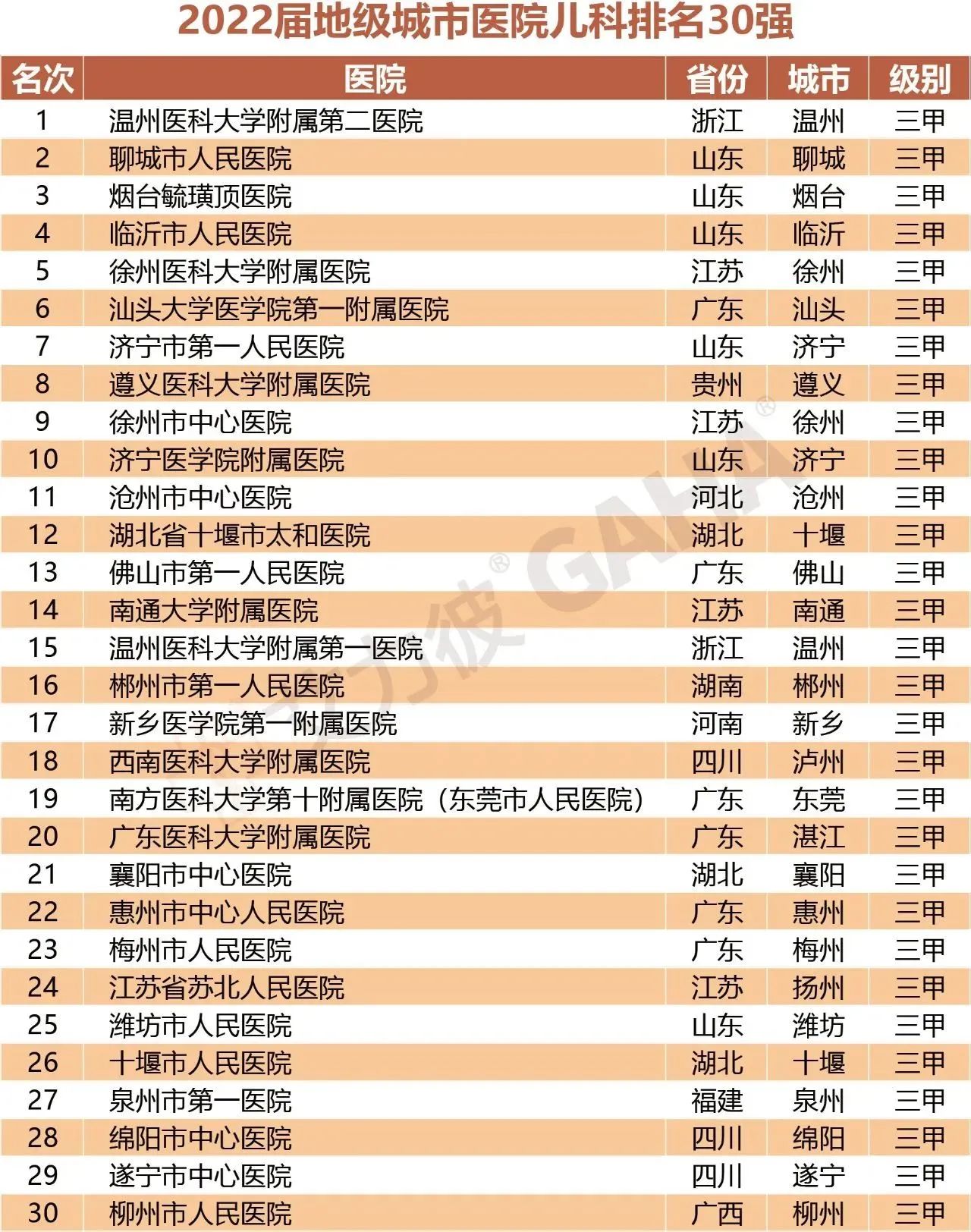 2022届地级城市医院儿科排名30强

| 名次 | 医院 | 省份 | 城市 | 级别 |
|---|---|---|---|---|
| 1 | 温州医科大学附属第二医院 | 浙江 | 温州 | 三甲 |
| 2 | 聊城市人民医院 | 山东 | 聊城 | 三甲 |
| 3 | 烟台毓璜顶医院 | 山东 | 烟台 | 三甲 |
| 4 | 临沂市人民医院 | 山东 | 临沂 | 三甲 |
| 5 | 徐州医科大学附属医院 | 江苏 | 徐州 | 三甲 |
| 6 | 汕头大学医学院第一附属医院 | 广东 | 汕头 | 三甲 |
| 7 | 济宁市第一人民医院 | 山东 | 济宁 | 三甲 |
| 8 | 遵义医科大学附属医院 | 贵州 | 遵义 | 三甲 |
| 9 | 徐州市中心医院 | 江苏 | 徐州 | 三甲 |
| 10 | 济宁医学院附属医院 | 山东 | 济宁 | 三甲 |
| 11 | 沧州市中心医院 | 河北 | 沧州 | 三甲 |
| 12 | 湖北省十堰市太和医院 | 湖北 | 十堰 | 三甲 |
| 13 | 佛山市第一人民医院 | 广东 | 佛山 | 三甲 |
| 14 | 南通大学附属医院 | 江苏 | 南通 | 三甲 |
| 15 | 温州医科大学附属第一医院 | 浙江 | 温州 | 三甲 |
| 16 | 郴州市第一人民医院 | 湖南 | 郴州 | 三甲 |
| 17 | 新乡医学院第一附属医院 | 河南 | 新乡 | 三甲 |
| 18 | 西南医科大学附属医院 | 四川 | 泸州 | 三甲 |
| 19 | 南方医科大学第十附属医院（东莞市人民医院） | 广东 | 东莞 | 三甲 |
| 20 | 广东医科大学附属医院 | 广东 | 湛江 | 三甲 |
| 21 | 襄阳市中心医院 | 湖北 | 襄阳 | 三甲 |
| 22 | 惠州市中心人民医院 | 广东 | 惠州 | 三甲 |
| 23 | 梅州市人民医院 | 广东 | 梅州 | 三甲 |
| 24 | 江苏省苏北人民医院 | 江苏 | 扬州 | 三甲 |
| 25 | 潍坊市人民医院 | 山东 | 潍坊 | 三甲 |
| 26 | 十堰市人民医院 | 湖北 | 十堰 | 三甲 |
| 27 | 泉州市第一医院 | 福建 | 泉州 | 三甲 |
| 28 | 绵阳市中心医院 | 四川 | 绵阳 | 三甲 |
| 29 | 遂宁市中心医院 | 四川 | 遂宁 | 三甲 |
| 30 | 柳州市人民医院 | 广西 | 柳州 | 三甲 |

艾力彼® GAHA®